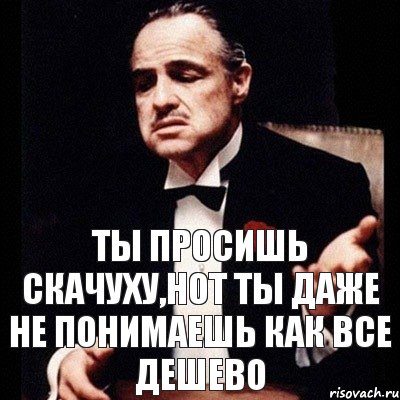 ТЫ ПРОСИШЬ СКАЧУХУ,НОТ ТЫ ДАЖЕ НЕ ПОНИМАЕШЬ КАК ВСЕ ДЕШЕВО

risovach.ru